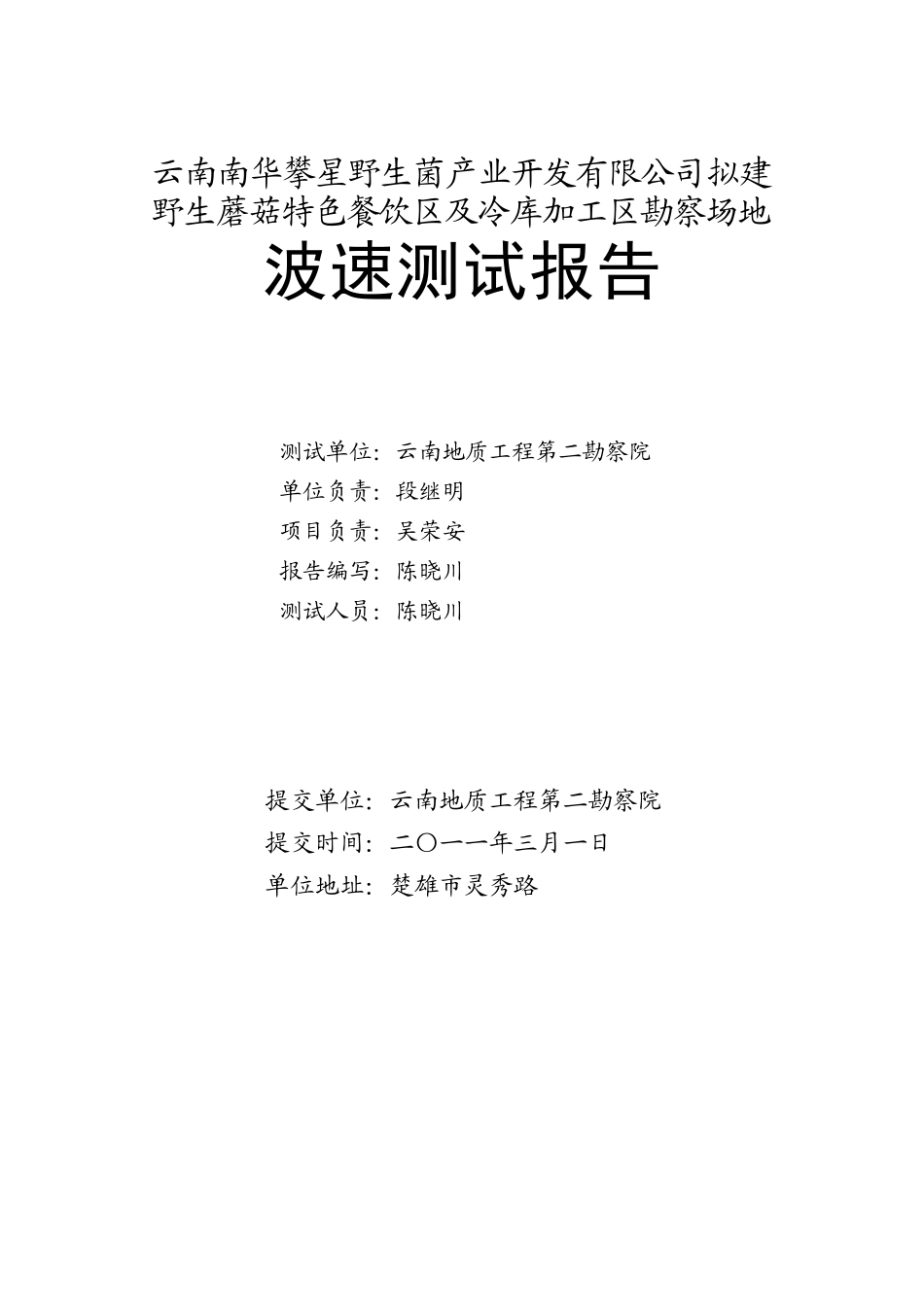 云南南华攀星野生菌产业开发有限公司拟建野生蘑菇特色餐饮区及冷库加工区勘察场地

波速测试报告

测试单位：云南地质工程第二勘察院
单位负责：段继明
项目负责：吴荣安
报告编写：陈晓川
测试人员：陈晓川

提交单位：云南地质工程第二勘察院
提交时间：二〇一一年三月一日
单位地址：楚雄市灵秀路